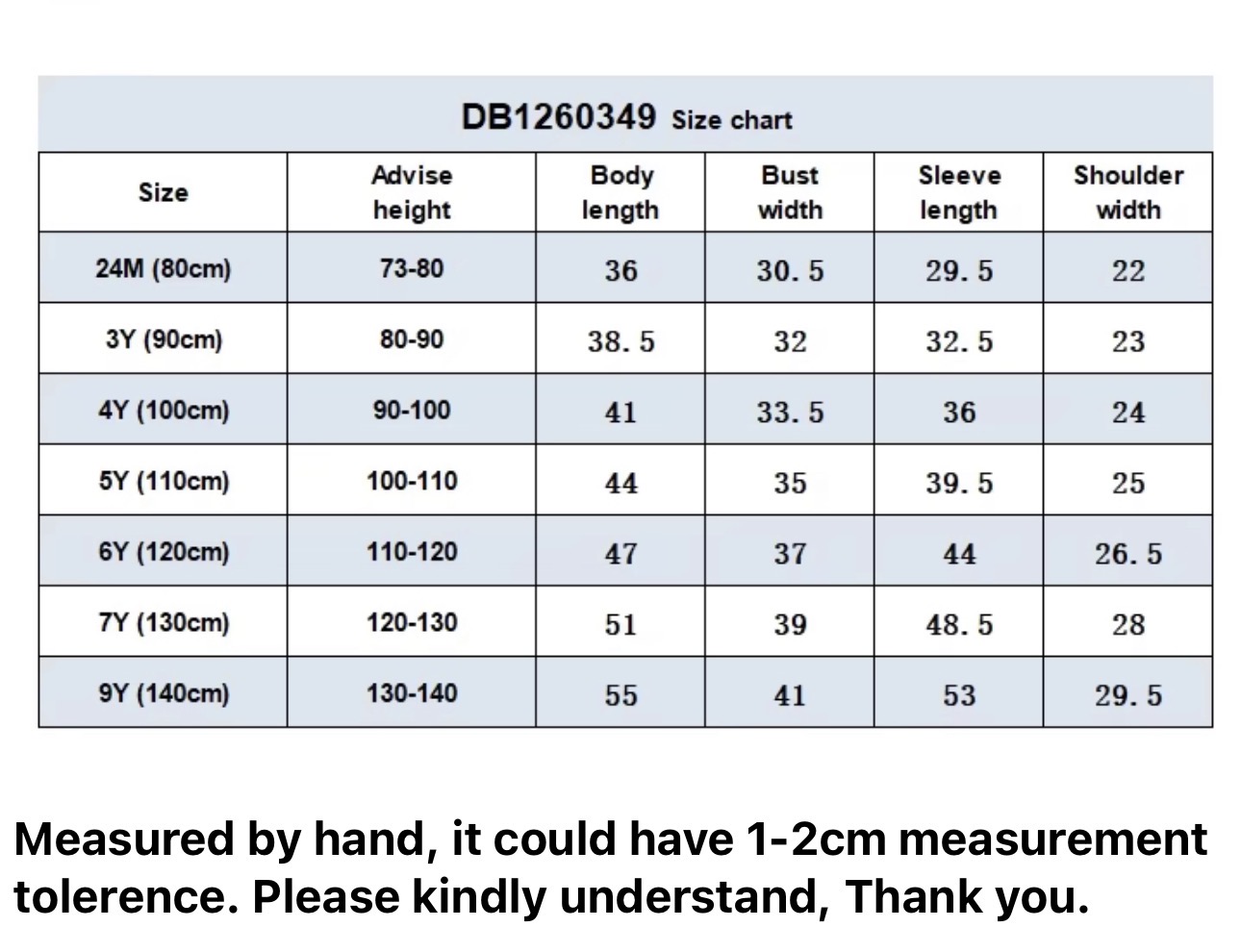 DB1260349 Size chart

| Size | Advise height | Body length | Bust width | Sleeve length | Shoulder width |
|---|---|---|---|---|---|
| 24M (80cm) | 73-80 | 36 | 30.5 | 29.5 | 22 |
| 3Y (90cm) | 80-90 | 38.5 | 32 | 32.5 | 23 |
| 4Y (100cm) | 90-100 | 41 | 33.5 | 36 | 24 |
| 5Y (110cm) | 100-110 | 44 | 35 | 39.5 | 25 |
| 6Y (120cm) | 110-120 | 47 | 37 | 44 | 26.5 |
| 7Y (130cm) | 120-130 | 51 | 39 | 48.5 | 28 |
| 9Y (140cm) | 130-140 | 55 | 41 | 53 | 29.5 |

Measured by hand, it could have 1-2cm measurement tolerence. Please kindly understand, Thank you.